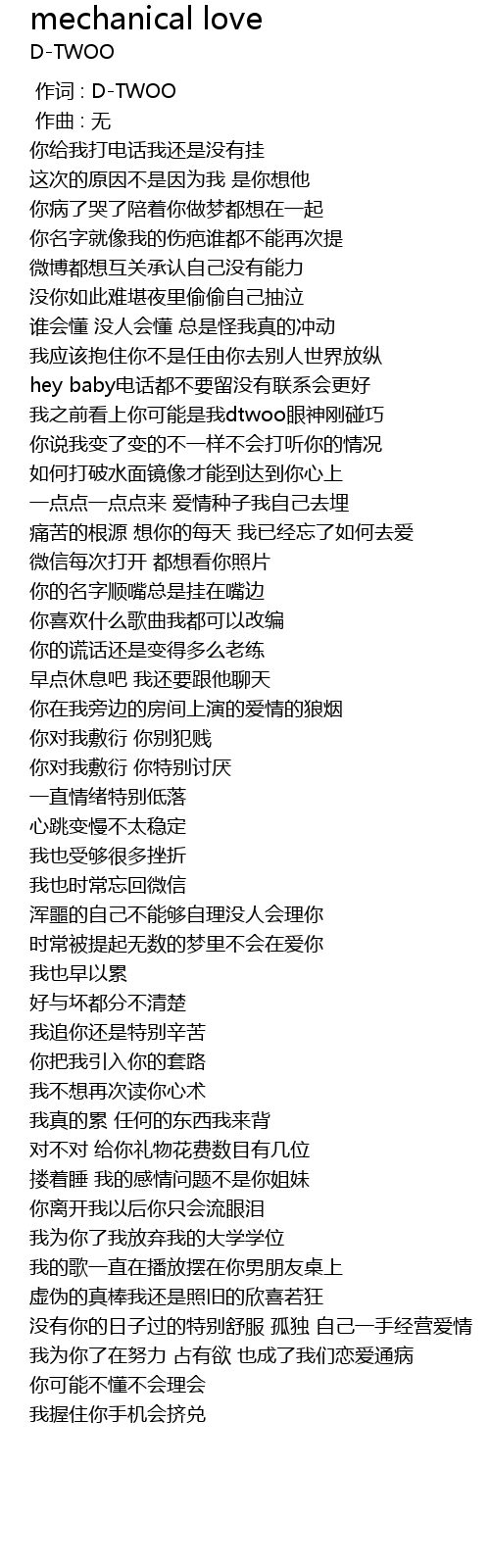 mechanical love
D-TWOO

作词 : D-TWOO
作曲 : 无
你给我打电话我还是没有挂
这次的原因不是因为我 是你想他
你病了哭了陪着你做梦都想在一起
你名字就像我的伤疤谁都不能再次提
微博都想互关承认自己没有能力
没你如此难堪夜里偷偷自己抽泣
谁会懂 没人会懂 总是怪我真的冲动
我应该抱住你不是任由你去别人世界放纵
hey baby电话都不要留没有联系会更好
我之前看上你可能是我dtwoo眼神刚碰巧
你说我变了变的不一样不会打听你的情况
如何打破水面镜像才能到达到你心上
一点点一点点来 爱情种子我自己去埋
痛苦的根源 想你的每天 我已经忘了如何去爱
微信每次打开 都想看你照片
你的名字顺嘴总是挂在嘴边
你喜欢什么歌曲我都可以改编
你的谎话还是变得多么老练
早点休息吧 我还要跟他聊天
你在我旁边的房间上演的爱情的狼烟
你对我敷衍 你别犯贱
你对我敷衍 你特别讨厌
一直情绪特别低落
心跳变慢不太稳定
我也受够很多挫折
我也时常忘回微信
浑噩的自己不能够自理没人会理你
时常被提起无数的梦里不会在爱你
我也早以累
好与坏都分不清楚
我追你还是特别辛苦
你把我引入你的套路
我不想再次读你心术
我真的累 任何的东西我来背
对不对 给你礼物花费数目有几位
搂着睡 我的感情问题不是你姐妹
你离开我以后你只会流眼泪
我为你了我放弃我的大学学位
我的歌一直在播放摆在你男朋友桌上
虚伪的真棒我还是照旧的欣喜若狂
没有你的日子过的特别舒服 孤独 自己一手经营爱情
我为你了在努力 占有欲 也成了我们恋爱通病
你可能不懂不会理会
我握住你手机会挤兑